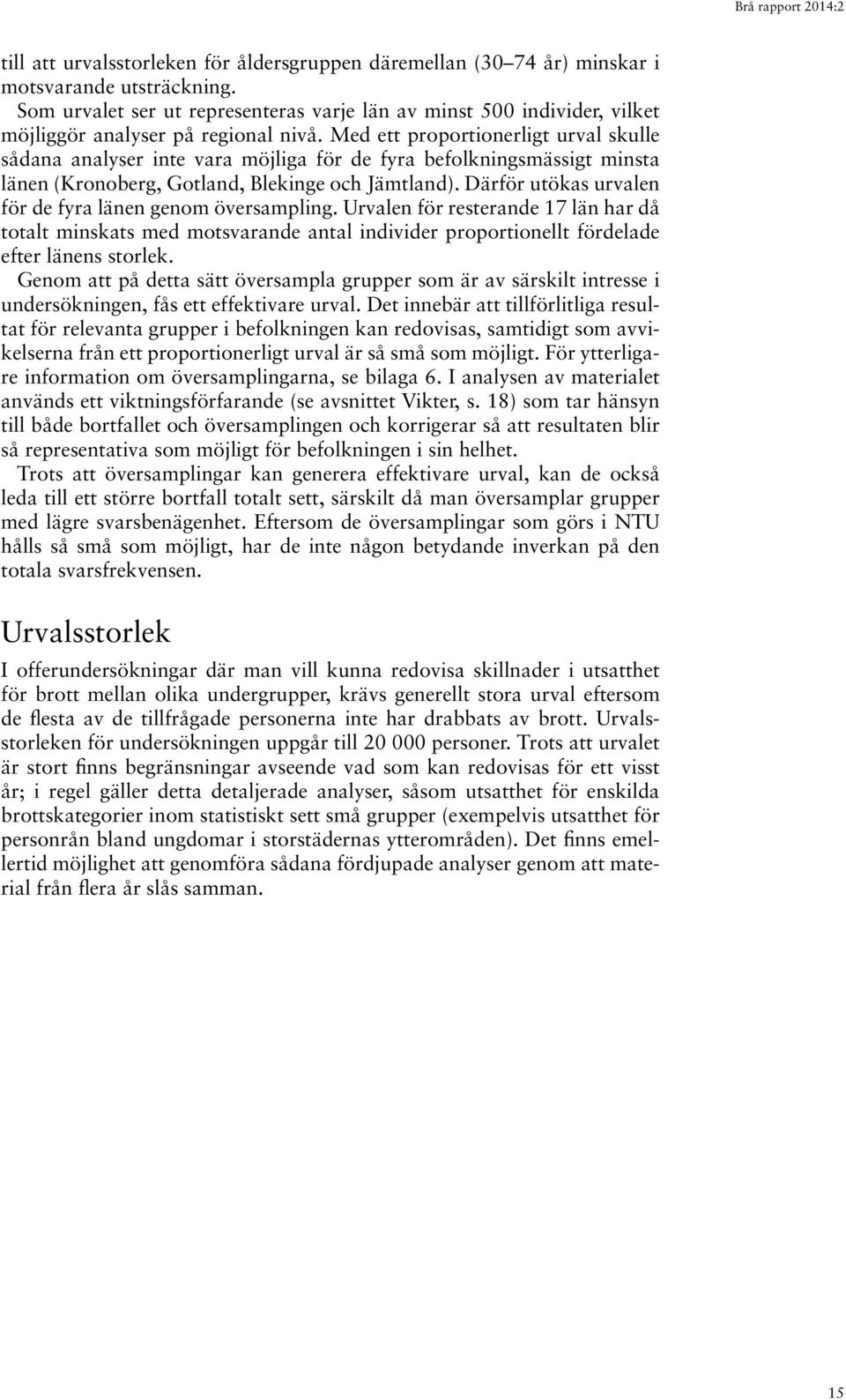 Brå rapport 2014:2

till att urvalsstorleken för åldersgruppen däremellan (30–74 år) minskar i motsvarande utsträckning.

Som urvalet ser ut representeras varje län av minst 500 individer, vilket möjliggör analyser på regional nivå. Med ett proportionerligt urval skulle sådana analyser inte vara möjliga för de fyra befolkningsmässigt minsta länen (Kronoberg, Gotland, Blekinge och Jämtland). Därför utökas urvalen för de fyra länen genom översampling. Urvalen för resterande 17 län har då totalt minskats med motsvarande antal individer proportionellt fördelade efter länens storlek.

Genom att på detta sätt översampla grupper som är av särskilt intresse i undersökningen, fås ett effektivare urval. Det innebär att tillförlitliga resultat för relevanta grupper i befolkningen kan redovisas, samtidigt som avvikelserna från ett proportionerligt urval är så små som möjligt. För ytterligare information om översamplingarna, se bilaga 6. I analysen av materialet används ett viktningsförfarande (se avsnittet Vikter, s. 18) som tar hänsyn till både bortfallet och översamplingen och korrigerar så att resultaten blir så representativa som möjligt för befolkningen i sin helhet.

Trots att översamplingar kan generera effektivare urval, kan de också leda till ett större bortfall totalt sett, särskilt då man översamplar grupper med lägre svarsbenägenhet. Eftersom de översamplingar som görs i NTU hålls så små som möjligt, har de inte någon betydande inverkan på den totala svarsfrekvensen.

Urvalsstorlek

I offerundersökningar där man vill kunna redovisa skillnader i utsatthet för brott mellan olika undergrupper, krävs generellt stora urval eftersom de flesta av de tillfrågade personerna inte har drabbats av brott. Urvalsstorleken för undersökningen uppgår till 20 000 personer. Trots att urvalet är stort finns begränsningar avseende vad som kan redovisas för ett visst år; i regel gäller detta detaljerade analyser, såsom utsatthet för enskilda brottskategorier inom statistiskt sett små grupper (exempelvis utsatthet för personrån bland ungdomar i storstädernas ytterområden). Det finns emellertid möjlighet att genomföra sådana fördjupade analyser genom att material från flera år slås samman.

15